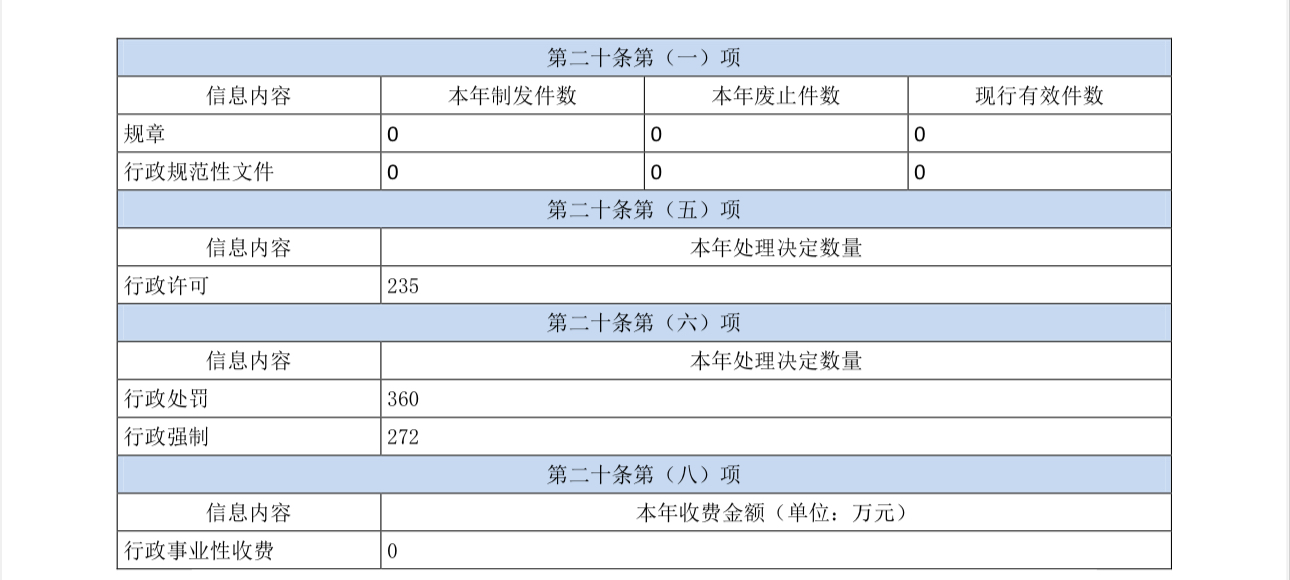 | 第二十条第（一）项 | | | |
|---|---|---|---|
| 信息内容 | 本年制发件数 | 本年废止件数 | 现行有效件数 |
| 规章 | 0 | 0 | 0 |
| 行政规范性文件 | 0 | 0 | 0 |
| 第二十条第（五）项 | | | |
| 信息内容 | 本年处理决定数量 | | |
| 行政许可 | 235 | | |
| 第二十条第（六）项 | | | |
| 信息内容 | 本年处理决定数量 | | |
| 行政处罚 | 360 | | |
| 行政强制 | 272 | | |
| 第二十条第（八）项 | | | |
| 信息内容 | 本年收费金额（单位：万元） | | |
| 行政事业性收费 | 0 | | |